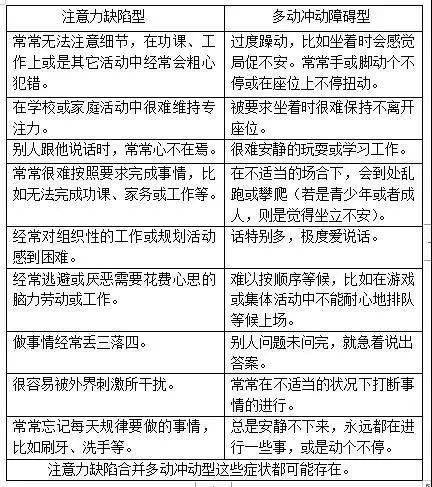 | 注意力缺陷型 | 多动冲动障碍型 |
|---|---|
| 常常无法注意细节，在功课、工作上或是其它活动中经常会粗心犯错。 | 过度躁动，比如坐着时会感觉局促不安。常常手或脚动个不停或在座位上不停扭动。 |
| 在学校或家庭活动中很难维持专注力。 | 被要求坐着时很难保持不离开座位。 |
| 别人跟他说话时，常常心不在焉。 | 很难安静的玩耍或学习工作。 |
| 常常很难按照要求完成事情，比如无法完成功课、家务或工作等。 | 在不适当的场合下，会到处乱跑或攀爬（若是青少年或者成人，则是觉得坐立不安）。 |
| 经常对组织性的工作或规划活动感到困难。 | 话特别多，极度爱说话。 |
| 经常逃避或厌恶需要花费心思的脑力劳动或工作。 | 难以按顺序等候，比如在游戏或集体活动中不能耐心地排队等候上场。 |
| 做事情经常丢三落四。 | 别人问题未问完，就急着说出答案。 |
| 很容易被外界刺激所干扰。 | 常常在不适当的状况下打断事情的进行。 |
| 常常忘记每天规律要做的事情，比如刷牙、洗手等。 | 总是安静不下来，永远都在进行一些事，或是动个不停。 |

注意力缺陷合并多动冲动型这些症状都可能存在。